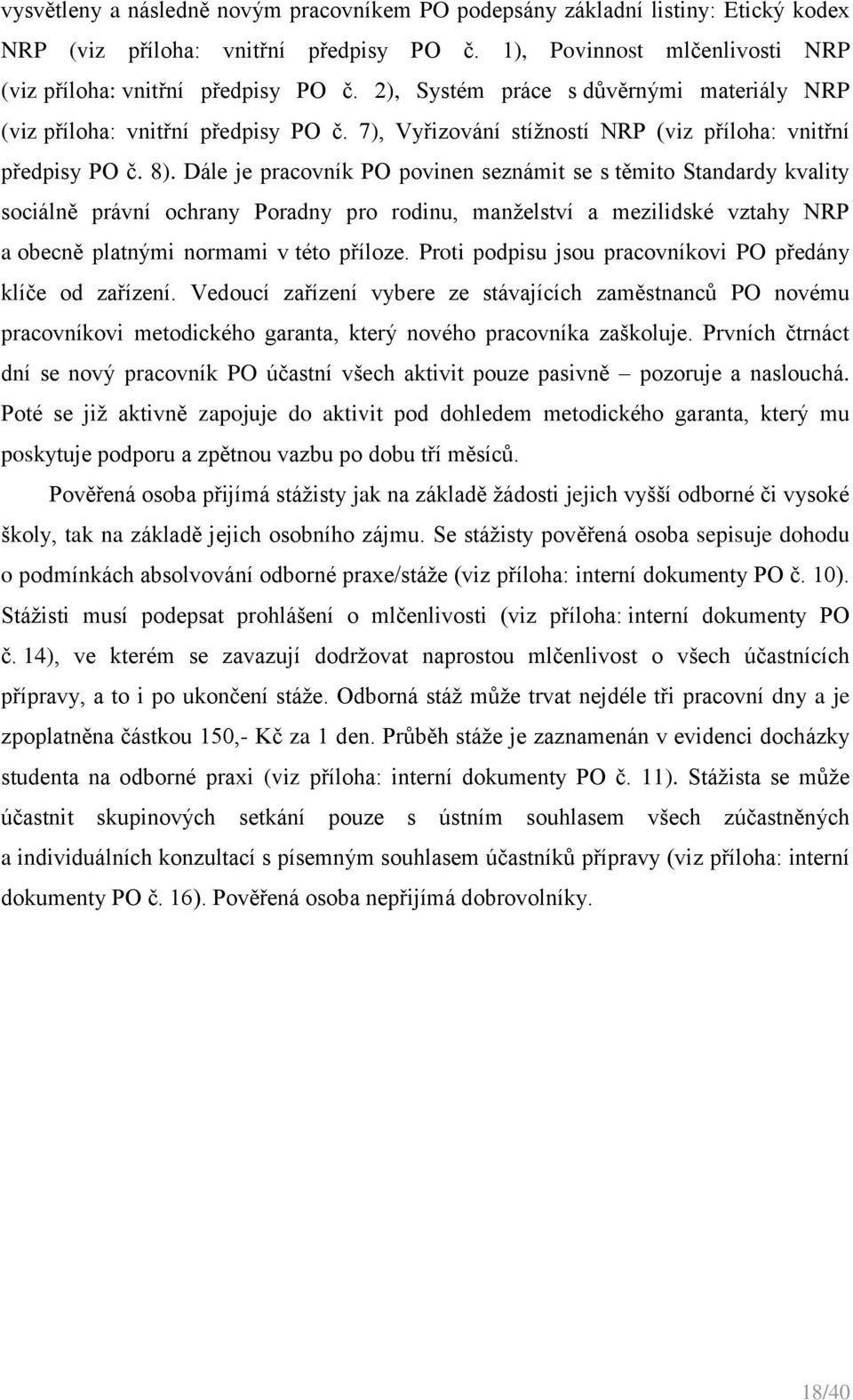 vysvětleny a následně novým pracovníkem PO podepsány základní listiny: Etický kodex NRP (viz příloha: vnitřní předpisy PO č. 1), Povinnost mlčenlivosti NRP (viz příloha: vnitřní předpisy PO č. 2), Systém práce s důvěrnými materiály NRP (viz příloha: vnitřní předpisy PO č. 7), Vyřizování stížností NRP (viz příloha: vnitřní předpisy PO č. 8). Dále je pracovník PO povinen seznámit se s těmito Standardy kvality sociálně právní ochrany Poradny pro rodinu, manželství a mezilidské vztahy NRP a obecně platnými normami v této příloze. Proti podpisu jsou pracovníkovi PO předány klíče od zařízení. Vedoucí zařízení vybere ze stávajících zaměstnanců PO novému pracovníkovi metodického garanta, který nového pracovníka zaškoluje. Prvních čtrnáct dní se nový pracovník PO účastní všech aktivit pouze pasivně – pozoruje a naslouchá. Poté se již aktivně zapojuje do aktivit pod dohledem metodického garanta, který mu poskytuje podporu a zpětnou vazbu po dobu tří měsíců.

Pověřená osoba přijímá stážisty jak na základě žádosti jejich vyšší odborné či vysoké školy, tak na základě jejich osobního zájmu. Se stážisty pověřená osoba sepisuje dohodu o podmínkách absolvování odborné praxe/stáže (viz příloha: interní dokumenty PO č. 10). Stážisti musí podepsat prohlášení o mlčenlivosti (viz příloha: interní dokumenty PO č. 14), ve kterém se zavazují dodržovat naprostou mlčenlivost o všech účastnících přípravy, a to i po ukončení stáže. Odborná stáž může trvat nejdéle tři pracovní dny a je zpoplatněna částkou 150,- Kč za 1 den. Průběh stáže je zaznamenán v evidenci docházky studenta na odborné praxi (viz příloha: interní dokumenty PO č. 11). Stážista se může účastnit skupinových setkání pouze s ústním souhlasem všech zúčastněných a individuálních konzultací s písemným souhlasem účastníků přípravy (viz příloha: interní dokumenty PO č. 16). Pověřená osoba nepřijímá dobrovolníky.

18/40